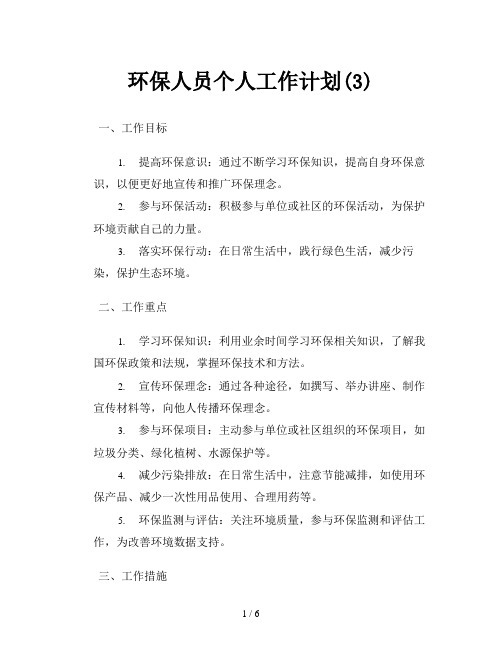 环保人员个人工作计划(3)

一、工作目标

1. 提高环保意识：通过不断学习环保知识，提高自身环保意识，以便更好地宣传和推广环保理念。

2. 参与环保活动：积极参与单位或社区的环保活动，为保护环境贡献自己的力量。

3. 落实环保行动：在日常生活中，践行绿色生活，减少污染，保护生态环境。

二、工作重点

1. 学习环保知识：利用业余时间学习环保相关知识，了解我国环保政策和法规，掌握环保技术和方法。

2. 宣传环保理念：通过各种途径，如撰写、举办讲座、制作宣传材料等，向他人传播环保理念。

3. 参与环保项目：主动参与单位或社区组织的环保项目，如垃圾分类、绿化植树、水源保护等。

4. 减少污染排放：在日常生活中，注意节能减排，如使用环保产品、减少一次性用品使用、合理用药等。

5. 环保监测与评估：关注环境质量，参与环保监测和评估工作，为改善环境数据支持。

三、工作措施

1 / 6